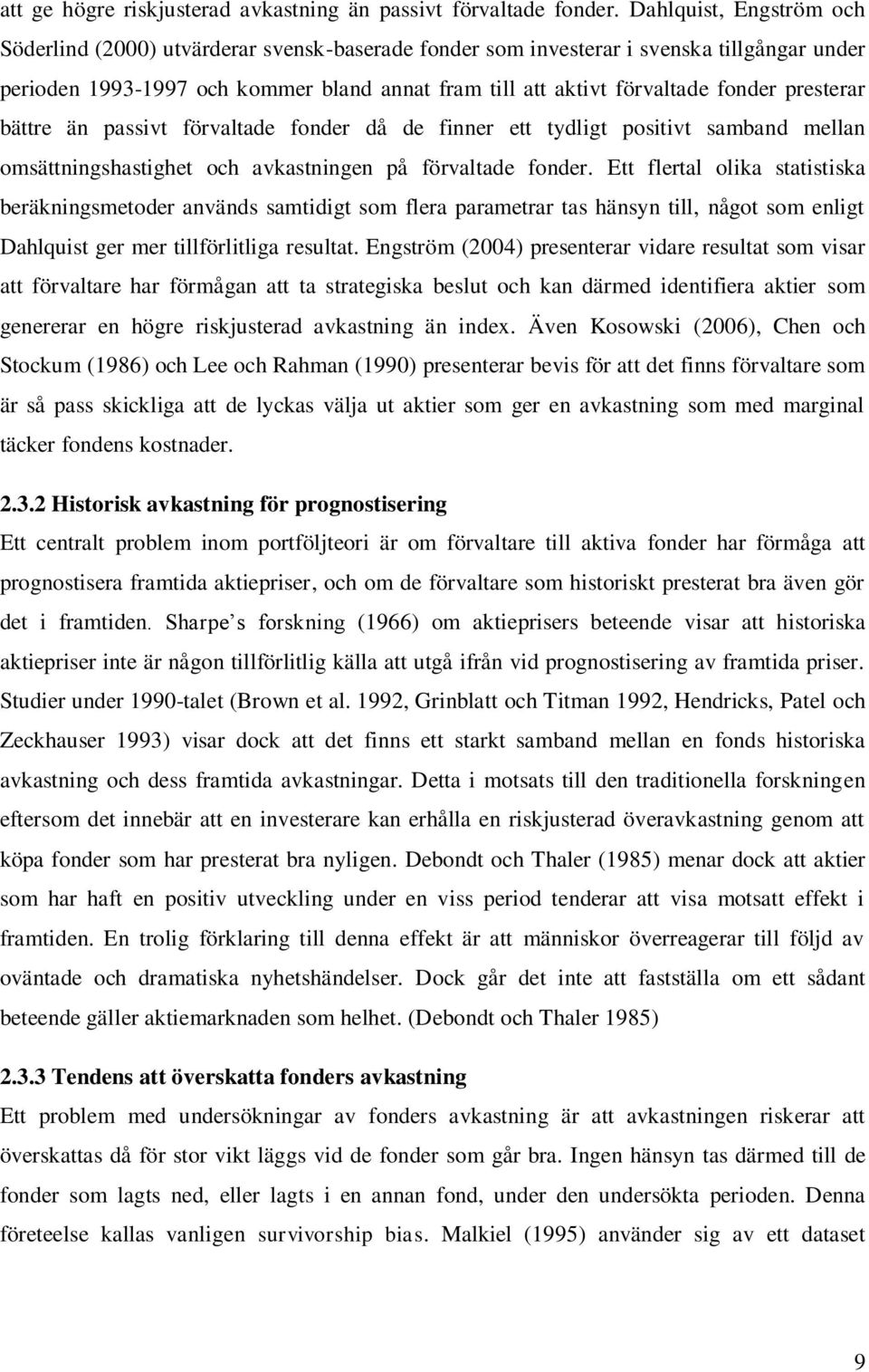 att ge högre riskjusterad avkastning än passivt förvaltade fonder. Dahlquist, Engström och Söderlind (2000) utvärderar svensk-baserade fonder som investerar i svenska tillgångar under perioden 1993-1997 och kommer bland annat fram till att aktivt förvaltade fonder presterar bättre än passivt förvaltade fonder då de finner ett tydligt positivt samband mellan omsättningshastighet och avkastningen på förvaltade fonder. Ett flertal olika statistiska beräkningsmetoder används samtidigt som flera parametrar tas hänsyn till, något som enligt Dahlquist ger mer tillförlitliga resultat. Engström (2004) presenterar vidare resultat som visar att förvaltare har förmågan att ta strategiska beslut och kan därmed identifiera aktier som genererar en högre riskjusterad avkastning än index. Även Kosowski (2006), Chen och Stockum (1986) och Lee och Rahman (1990) presenterar bevis för att det finns förvaltare som är så pass skickliga att de lyckas välja ut aktier som ger en avkastning som med marginal täcker fondens kostnader.

2.3.2 Historisk avkastning för prognostisering

Ett centralt problem inom portföljteori är om förvaltare till aktiva fonder har förmåga att prognostisera framtida aktiepriser, och om de förvaltare som historiskt presterat bra även gör det i framtiden. Sharpe s forskning (1966) om aktieprisers beteende visar att historiska aktiepriser inte är någon tillförlitlig källa att utgå ifrån vid prognostisering av framtida priser. Studier under 1990-talet (Brown et al. 1992, Grinblatt och Titman 1992, Hendricks, Patel och Zeckhauser 1993) visar dock att det finns ett starkt samband mellan en fonds historiska avkastning och dess framtida avkastningar. Detta i motsats till den traditionella forskningen eftersom det innebär att en investerare kan erhålla en riskjusterad överavkastning genom att köpa fonder som har presterat bra nyligen. Debondt och Thaler (1985) menar dock att aktier som har haft en positiv utveckling under en viss period tenderar att visa motsatt effekt i framtiden. En trolig förklaring till denna effekt är att människor överreagerar till följd av oväntade och dramatiska nyhetshändelser. Dock går det inte att fastställa om ett sådant beteende gäller aktiemarknaden som helhet. (Debondt och Thaler 1985)

2.3.3 Tendens att överskatta fonders avkastning

Ett problem med undersökningar av fonders avkastning är att avkastningen riskerar att överskattas då för stor vikt läggs vid de fonder som går bra. Ingen hänsyn tas därmed till de fonder som lagts ned, eller lagts i en annan fond, under den undersökta perioden. Denna företeelse kallas vanligen survivorship bias. Malkiel (1995) använder sig av ett dataset

9